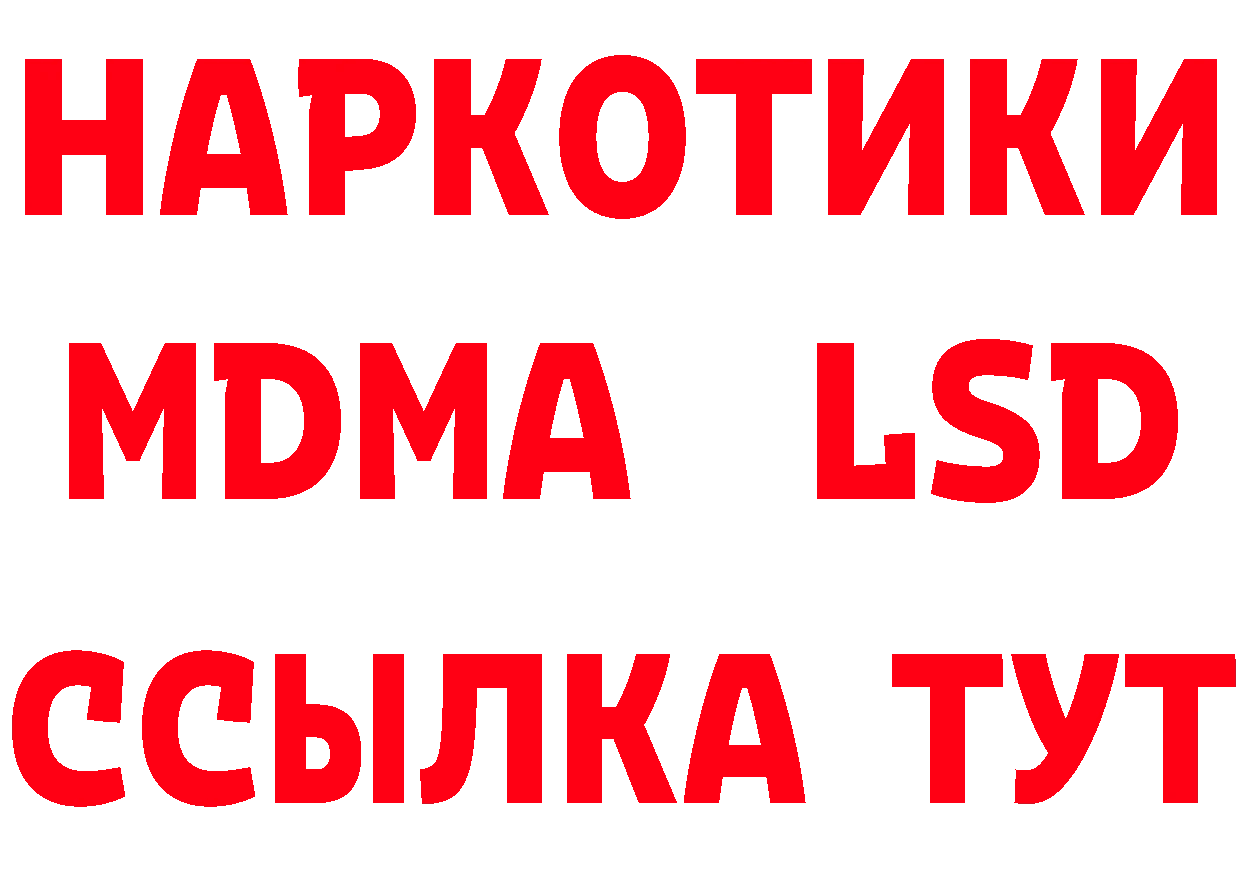 НАРКОТИКИ
MDMA LSD
ССЫЛКА ТУТ